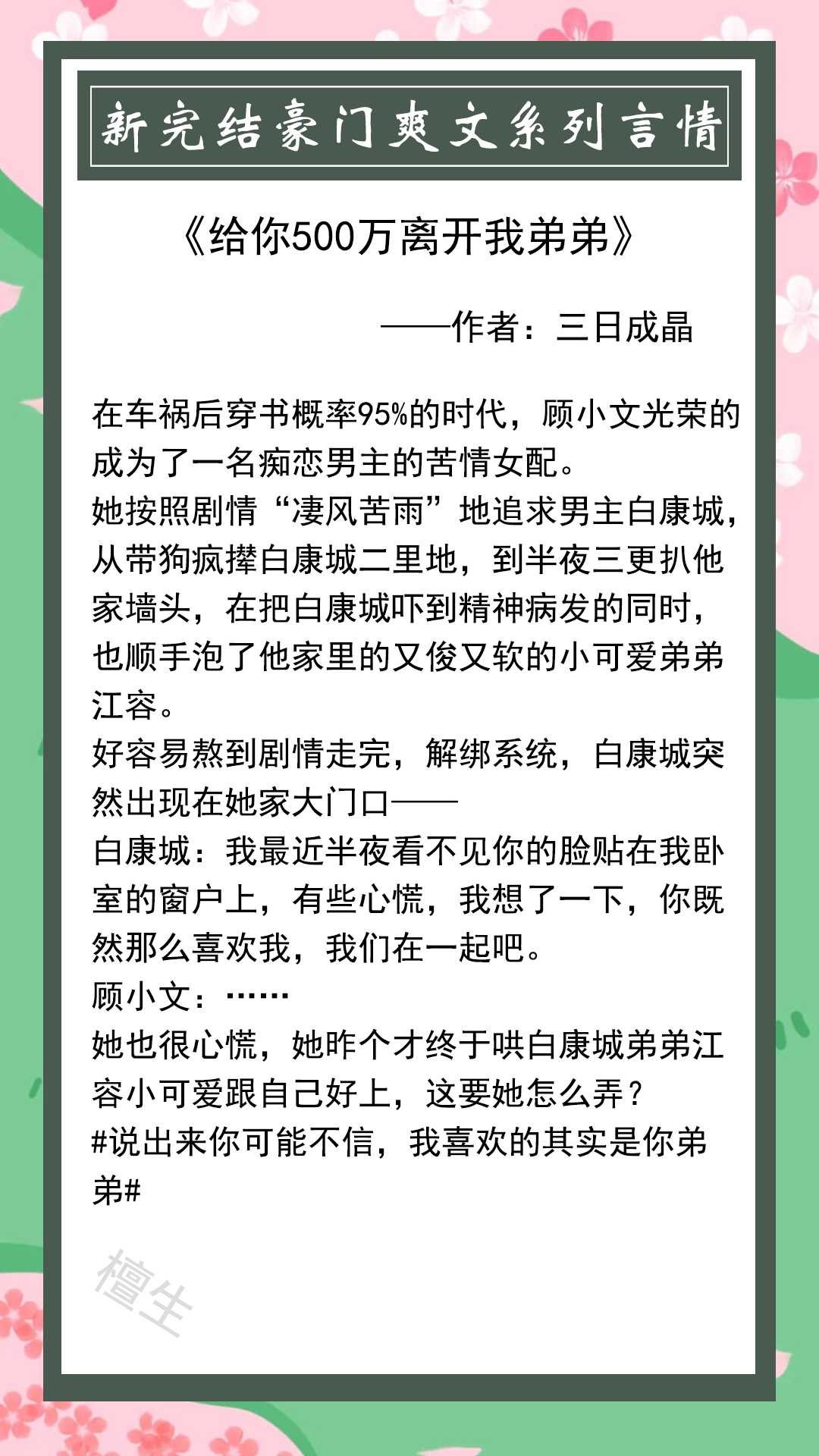 新完结豪门爽文系列言情

《给你500万离开我弟弟》

——作者：三日成晶

在车祸后穿书概率95%的时代，顾小文光荣的成为了一名痴恋男主的苦情女配。
她按照剧情“凄风苦雨”地追求男主白康城，从带狗疯撵白康城二里地，到半夜三更扒他家墙头，在把白康城吓到精神病发的同时，也顺手泡了他家里的又俊又软的小可爱弟弟江容。
好容易熬到剧情走完，解绑系统，白康城突然出现在她家大门口——
白康城：我最近半夜看不见你的脸贴在我卧室的窗户上，有些心慌，我想了一下，你既然那么喜欢我，我们在一起吧。
顾小文：……
她也很心慌，她昨个才终于哄白康城弟弟江容小可爱跟自己好上，这要她怎么弄？
#说出来你可能不信，我喜欢的其实是你弟弟#

檀生